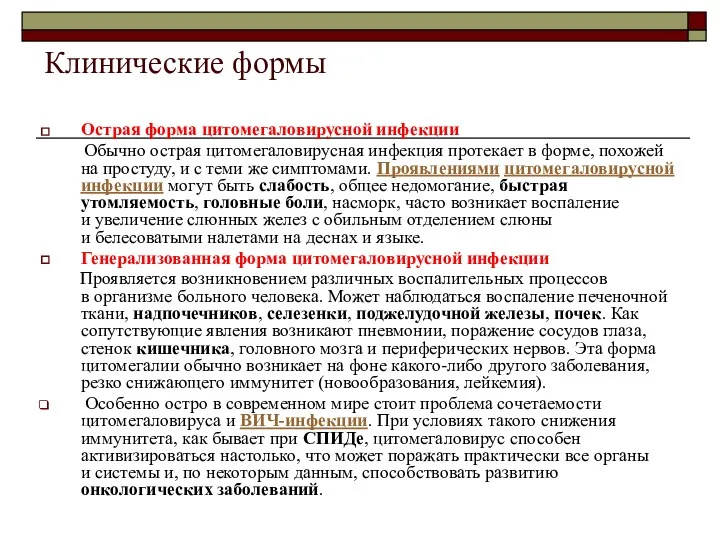 Клинические формы

Острая форма цитомегаловирусной инфекции

Обычно острая цитомегаловирусная инфекция протекает в форме, похожей на простуду, и с теми же симптомами. Проявлениями цитомегаловирусной инфекции могут быть слабость, общее недомогание, быстрая утомляемость, головные боли, насморк, часто возникает воспаление и увеличение слюнных желез с обильным отделением слюны и белесоватыми налетами на деснах и языке.

Генерализованная форма цитомегаловирусной инфекции

Проявляется возникновением различных воспалительных процессов в организме больного человека. Может наблюдаться воспаление печеночной ткани, надпочечников, селезенки, поджелудочной железы, почек. Как сопутствующие явления возникают пневмонии, поражение сосудов глаза, стенок кишечника, головного мозга и периферических нервов. Эта форма цитомегалии обычно возникает на фоне какого-либо другого заболевания, резко снижающего иммунитет (новообразования, лейкемия).

Особенно остро в современном мире стоит проблема сочетаемости цитомегаловируса и ВИЧ-инфекции. При условиях такого снижения иммунитета, как бывает при СПИДе, цитомегаловирус способен активизироваться настолько, что может поражать практически все органы и системы и, по некоторым данным, способствовать развитию онкологических заболеваний.